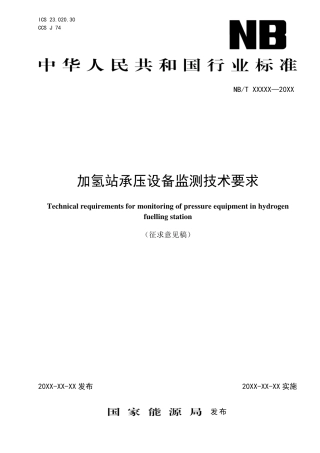 ICS 23.020.30
CCS J 74

NB

中华人民共和国行业标准

NB/T XXXXX—20XX

加氢站承压设备监测技术要求

Technical requirements for monitoring of pressure equipment in hydrogen fuelling station

（征求意见稿）

20XX-XX-XX 发布

20XX-XX-XX 实施

国家能源局 发布